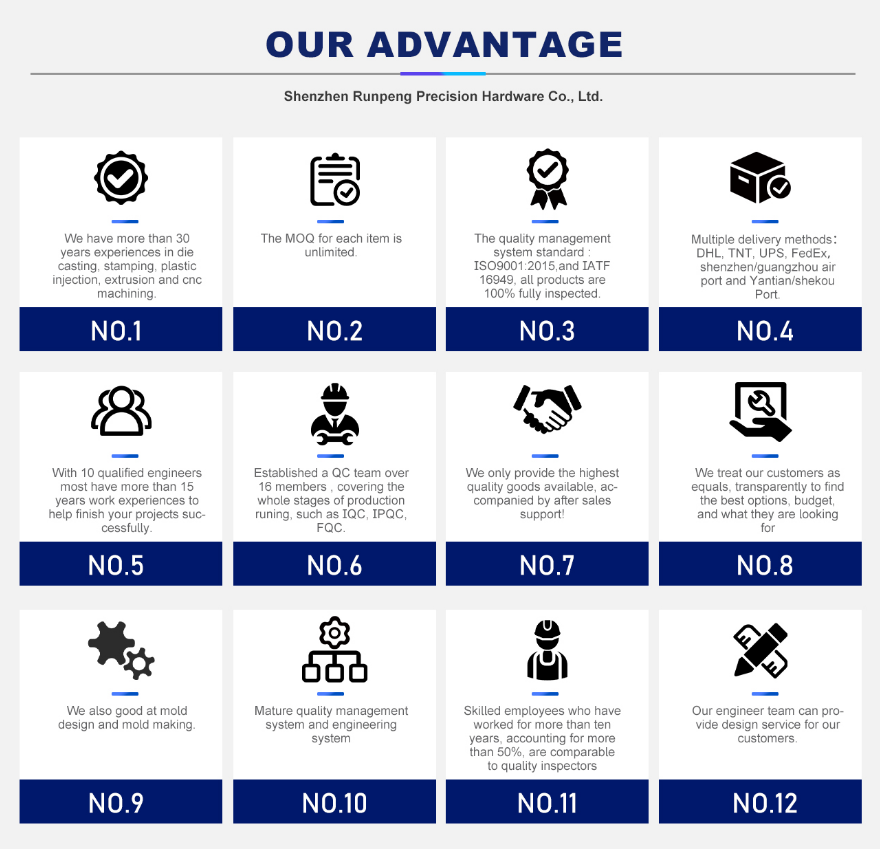 OUR ADVANTAGE

Shenzhen Runpeng Precision Hardware Co., Ltd.

We have more than 30 years experiences in die casting, stamping, plastic injection, extrusion and cnc machining.

NO.1

The MOQ for each item is unlimited.

NO.2

The quality management system standard : ISO9001:2015,and IATF 16949, all products are 100% fully inspected.

NO.3

Multiple delivery methods: DHL, TNT, UPS, FedEx, shenzhen/guangzhou air port and Yantian/shekou Port.

NO.4

With 10 qualified engineers most have more than 15 years work experiences to help finish your projects successfully.

NO.5

Established a QC team over 16 members , covering the whole stages of production runing, such as IQC, IPQC, FQC.

NO.6

We only provide the highest quality goods available, accompanied by after sales support!

NO.7

We treat our customers as equals, transparently to find the best options, budget, and what they are looking for

NO.8

We also good at mold design and mold making.

NO.9

Mature quality management system and engineering system

NO.10

Skilled employees who have worked for more than ten years, accounting for more than 50%, are comparable to quality inspectors

NO.11

Our engineer team can provide design service for our customers.

NO.12